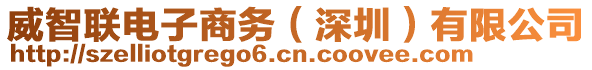 威智联电子商务（深圳）有限公司
http://szelliotgrego6.cn.coovee.com